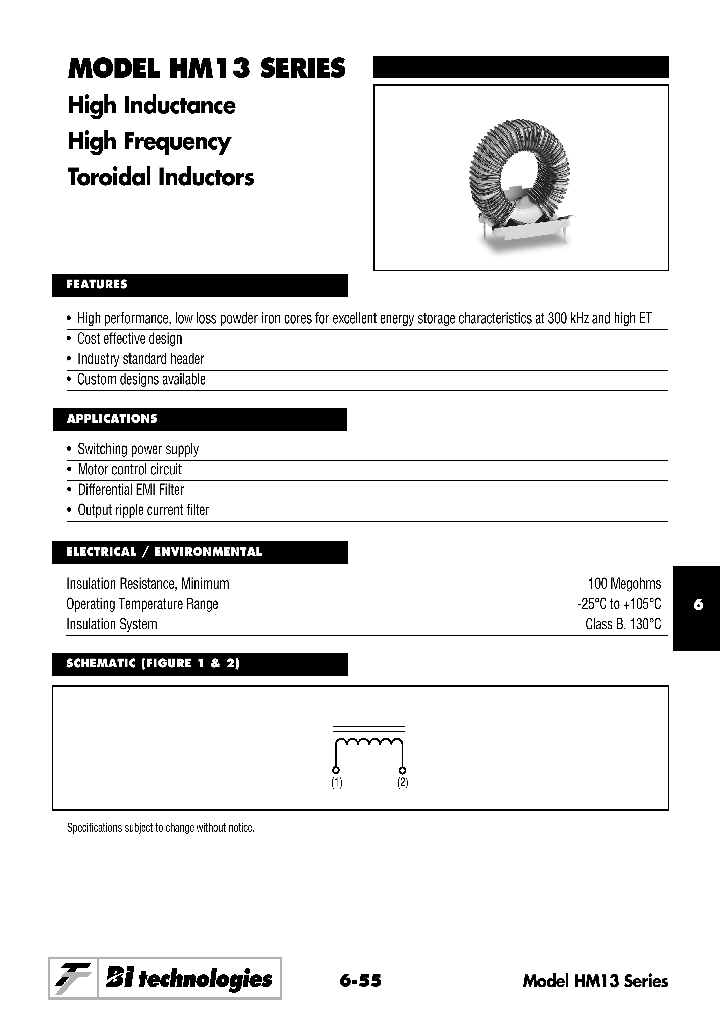 MODEL HM13 SERIES

High Inductance
High Frequency
Toroidal Inductors

FEATURES

• High performance, low loss powder iron cores for excellent energy storage characteristics at 300 kHz and high ET
• Cost effective design
• Industry standard header
• Custom designs available

APPLICATIONS

• Switching power supply
• Motor control circuit
• Differential EMI Filter
• Output ripple current filter

ELECTRICAL / ENVIRONMENTAL

| | |
|---|---|
| Insulation Resistance, Minimum | 100 Megohms |
| Operating Temperature Range | -25°C to +105°C |
| Insulation System | Class B. 130°C |

6

SCHEMATIC (FIGURE 1 & 2)

(1) (2)

Specifications subject to change without notice.

BI technologies

6-55

Model HM13 Series